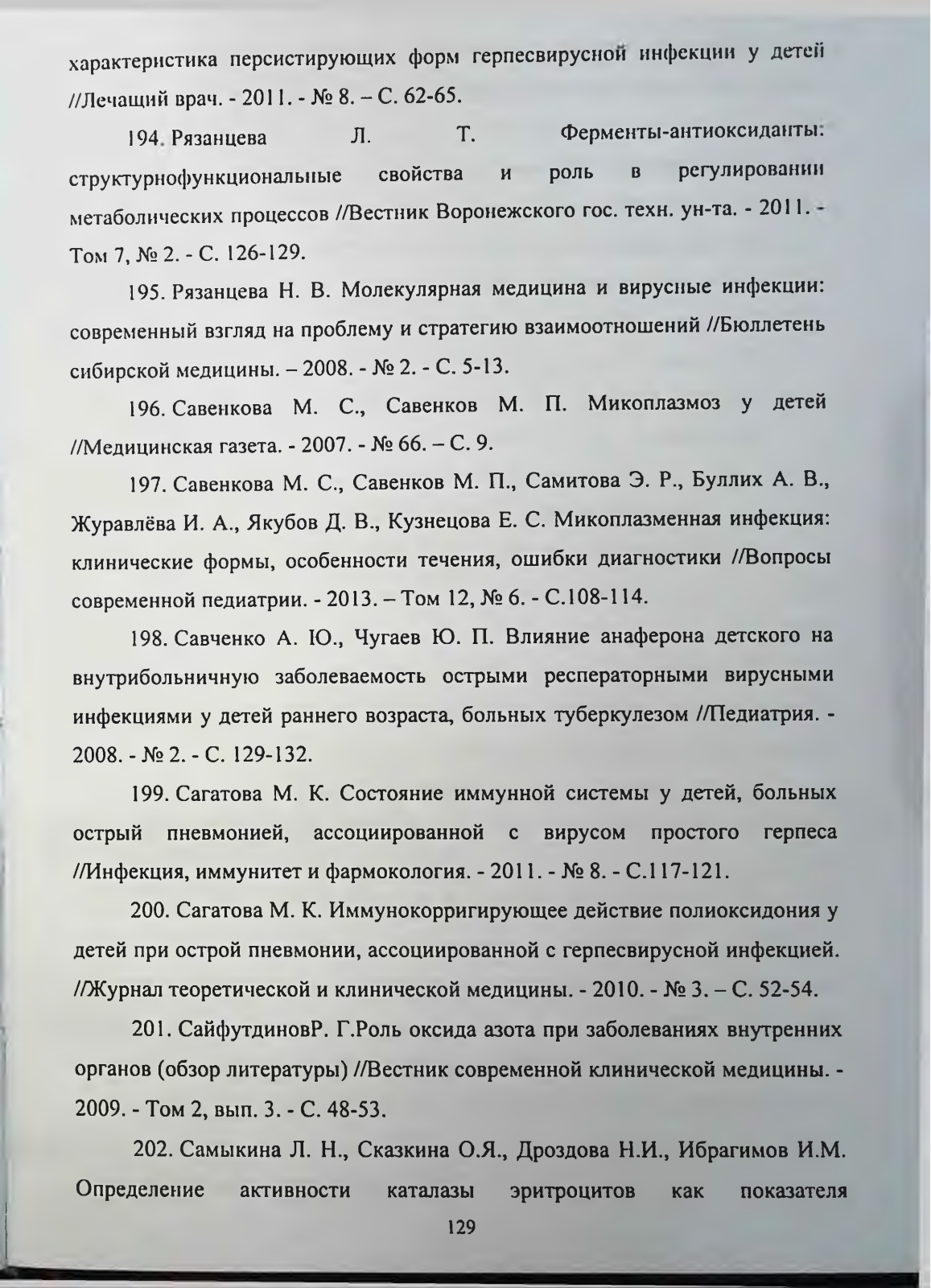 характеристика персистирующих форм герпесвирусной инфекции у детей //Лечащий врач. - 2011. - № 8. – С. 62-65.

194. Рязанцева Л. Т. Ферменты-антиоксиданты: структурнофункциональные свойства и роль в регулировании метаболических процессов //Вестник Воронежского гос. техн. ун-та. - 2011. - Том 7, № 2. - С. 126-129.

195. Рязанцева Н. В. Молекулярная медицина и вирусные инфекции: современный взгляд на проблему и стратегию взаимоотношений //Бюллетень сибирской медицины. – 2008. - № 2. - С. 5-13.

196. Савенкова М. С., Савенков М. П. Микоплазмоз у детей //Медицинская газета. - 2007. - № 66. – С. 9.

197. Савенкова М. С., Савенков М. П., Самитова Э. Р., Буллих А. В., Журавлёва И. А., Якубов Д. В., Кузнецова Е. С. Микоплазменная инфекция: клинические формы, особенности течения, ошибки диагностики //Вопросы современной педиатрии. - 2013. – Том 12, № 6. - С.108-114.

198. Савченко А. Ю., Чугаев Ю. П. Влияние анаферона детского на внутрибольничную заболеваемость острыми респераторными вирусными инфекциями у детей раннего возраста, больных туберкулезом //Педиатрия. - 2008. - № 2. - С. 129-132.

199. Сагатова М. К. Состояние иммунной системы у детей, больных острый пневмонией, ассоциированной с вирусом простого герпеса //Инфекция, иммунитет и фармокология. - 2011. - № 8. - С.117-121.

200. Сагатова М. К. Иммунокорригирующее действие полиоксидония у детей при острой пневмонии, ассоциированной с герпесвирусной инфекцией. //Журнал теоретической и клинической медицины. - 2010. - № 3. – С. 52-54.

201. СайфутдиновР. Г.Роль оксида азота при заболеваниях внутренних органов (обзор литературы) //Вестник современной клинической медицины. - 2009. - Том 2, вып. 3. - С. 48-53.

202. Самыкина Л. Н., Сказкина О.Я., Дроздова Н.И., Ибрагимов И.М. Определение активности каталазы эритроцитов как показателя

129